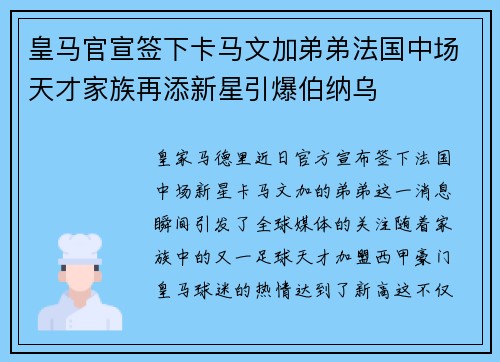 皇马官宣签下卡马文加弟弟法国中场天才家族再添新星引爆伯纳乌

皇家马德里近日官方宣布签下法国中场新星卡马文加的弟弟这一消息瞬间引发了全球媒体的关注随着家族中的又一足球天才加盟西甲豪门皇马球迷的热情达到了新高这不仅